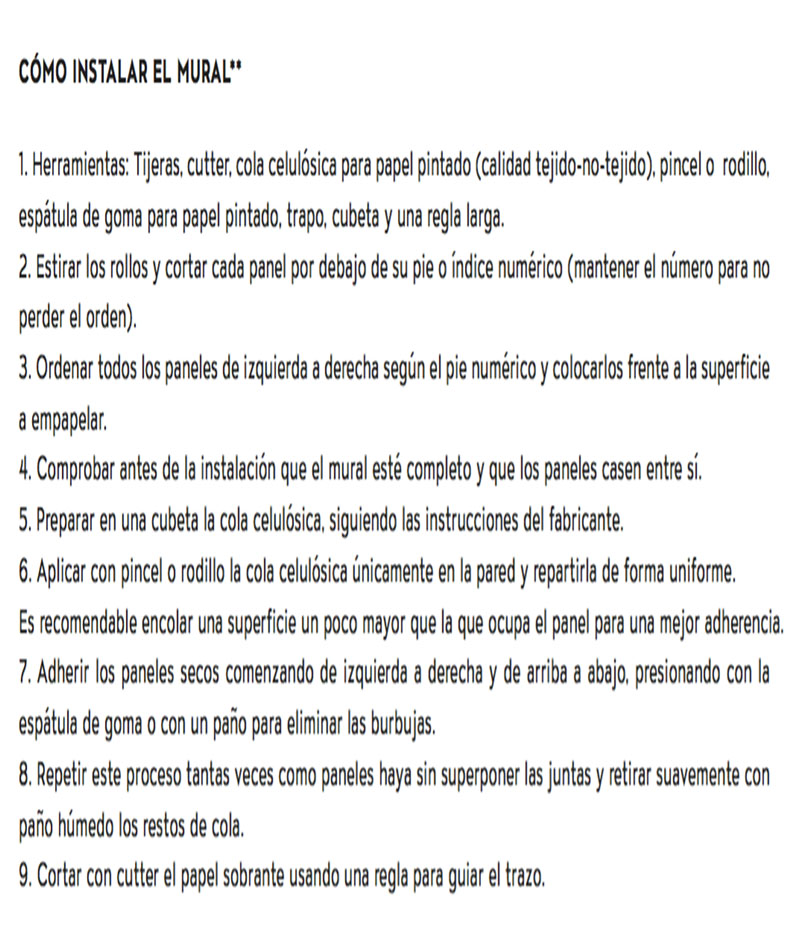 CÓMO INSTALAR EL MURAL**

1. Herramientas: Tijeras, cutter, cola celulósica para papel pintado (calidad tejido-no-tejido), pincel o rodillo, espátula de goma para papel pintado, trapo, cubeta y una regla larga.
2. Estirar los rollos y cortar cada panel por debajo de su pie o índice numérico (mantener el número para no perder el orden).
3. Ordenar todos los paneles de izquierda a derecha según el pie numérico y colocarlos frente a la superficie a empapelar.
4. Comprobar antes de la instalación que el mural esté completo y que los paneles casen entre sí.
5. Preparar en una cubeta la cola celulósica, siguiendo las instrucciones del fabricante.
6. Aplicar con pincel o rodillo la cola celulósica únicamente en la pared y repartirla de forma uniforme. Es recomendable encolar una superficie un poco mayor que la que ocupa el panel para una mejor adherencia.
7. Adherir los paneles secos comenzando de izquierda a derecha y de arriba a abajo, presionando con la espátula de goma o con un paño para eliminar las burbujas.
8. Repetir este proceso tantas veces como paneles haya sin superponer las juntas y retirar suavemente con paño húmedo los restos de cola.
9. Cortar con cutter el papel sobrante usando una regla para guiar el trazo.